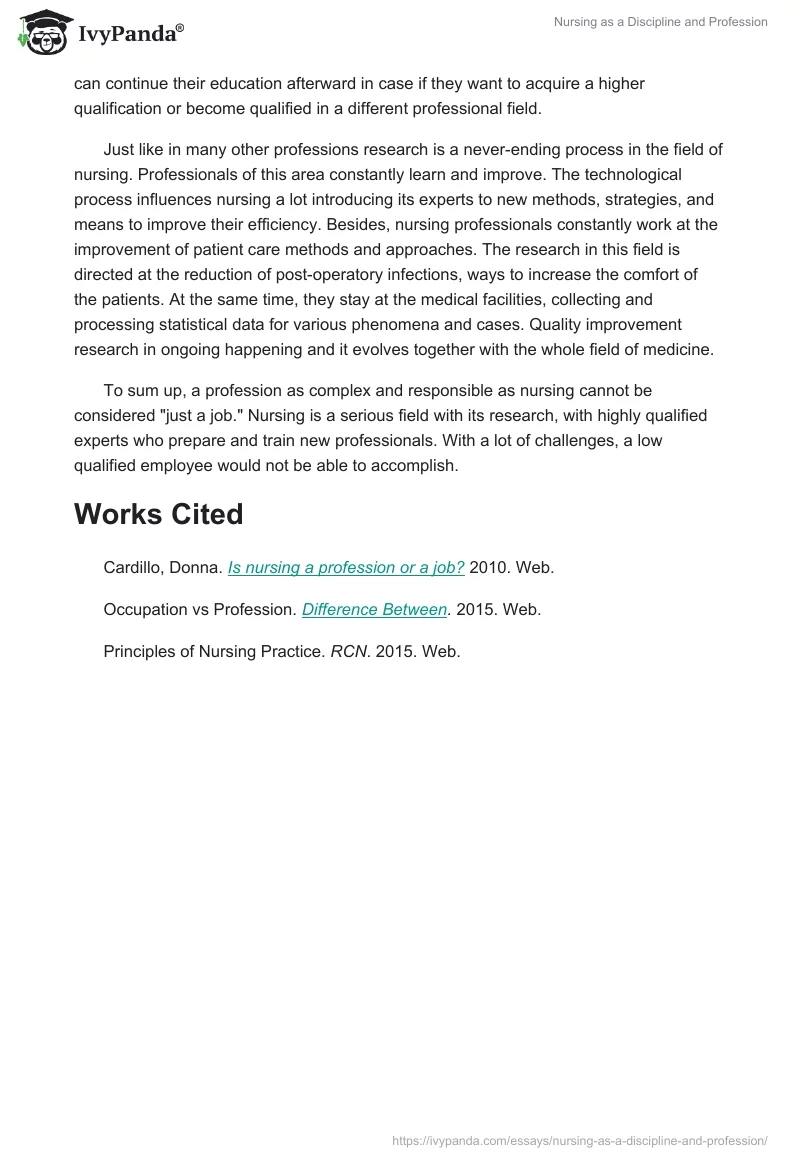 IvyPanda®

Nursing as a Discipline and Profession

can continue their education afterward in case if they want to acquire a higher qualification or become qualified in a different professional field.

Just like in many other professions research is a never-ending process in the field of nursing. Professionals of this area constantly learn and improve. The technological process influences nursing a lot introducing its experts to new methods, strategies, and means to improve their efficiency. Besides, nursing professionals constantly work at the improvement of patient care methods and approaches. The research in this field is directed at the reduction of post-operatory infections, ways to increase the comfort of the patients. At the same time, they stay at the medical facilities, collecting and processing statistical data for various phenomena and cases. Quality improvement research in ongoing happening and it evolves together with the whole field of medicine.

To sum up, a profession as complex and responsible as nursing cannot be considered "just a job." Nursing is a serious field with its research, with highly qualified experts who prepare and train new professionals. With a lot of challenges, a low qualified employee would not be able to accomplish.

Works Cited

Cardillo, Donna. Is nursing a profession or a job? 2010. Web.

Occupation vs Profession. Difference Between. 2015. Web.

Principles of Nursing Practice. RCN. 2015. Web.

https://ivypanda.com/essays/nursing-as-a-discipline-and-profession/